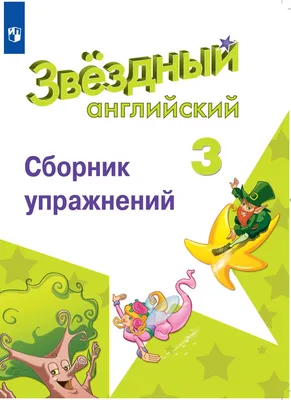 Звёздный английский

3

Сборник упражнений